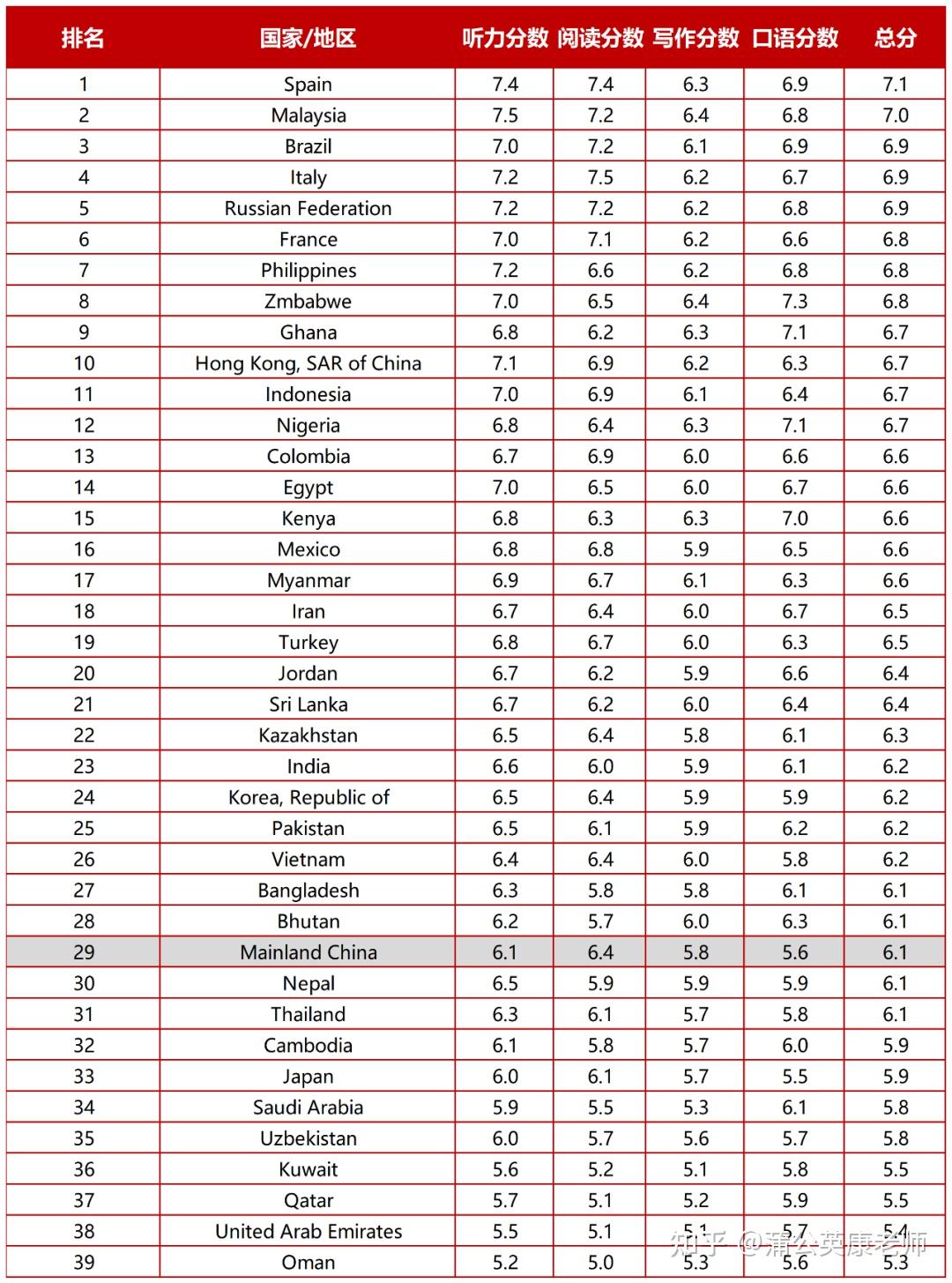 | 排名 | 国家/地区 | 听力分数 | 阅读分数 | 写作分数 | 口语分数 | 总分 |
|---|---|---|---|---|---|---|
| 1 | Spain | 7.4 | 7.4 | 6.3 | 6.9 | 7.1 |
| 2 | Malaysia | 7.5 | 7.2 | 6.4 | 6.8 | 7.0 |
| 3 | Brazil | 7.0 | 7.2 | 6.1 | 6.9 | 6.9 |
| 4 | Italy | 7.2 | 7.5 | 6.2 | 6.7 | 6.9 |
| 5 | Russian Federation | 7.2 | 7.2 | 6.2 | 6.8 | 6.9 |
| 6 | France | 7.0 | 7.1 | 6.2 | 6.6 | 6.8 |
| 7 | Philippines | 7.2 | 6.6 | 6.2 | 6.8 | 6.8 |
| 8 | Zmbabwe | 7.0 | 6.5 | 6.4 | 7.3 | 6.8 |
| 9 | Ghana | 6.8 | 6.2 | 6.3 | 7.1 | 6.7 |
| 10 | Hong Kong, SAR of China | 7.1 | 6.9 | 6.2 | 6.3 | 6.7 |
| 11 | Indonesia | 7.0 | 6.9 | 6.1 | 6.4 | 6.7 |
| 12 | Nigeria | 6.8 | 6.4 | 6.3 | 7.1 | 6.7 |
| 13 | Colombia | 6.7 | 6.9 | 6.0 | 6.6 | 6.6 |
| 14 | Egypt | 7.0 | 6.5 | 6.0 | 6.7 | 6.6 |
| 15 | Kenya | 6.8 | 6.3 | 6.3 | 7.0 | 6.6 |
| 16 | Mexico | 6.8 | 6.8 | 5.9 | 6.5 | 6.6 |
| 17 | Myanmar | 6.9 | 6.7 | 6.1 | 6.3 | 6.6 |
| 18 | Iran | 6.7 | 6.4 | 6.0 | 6.7 | 6.5 |
| 19 | Turkey | 6.8 | 6.7 | 6.0 | 6.3 | 6.5 |
| 20 | Jordan | 6.7 | 6.2 | 5.9 | 6.6 | 6.4 |
| 21 | Sri Lanka | 6.7 | 6.2 | 6.0 | 6.4 | 6.4 |
| 22 | Kazakhstan | 6.5 | 6.4 | 5.8 | 6.1 | 6.3 |
| 23 | India | 6.6 | 6.0 | 5.9 | 6.1 | 6.2 |
| 24 | Korea, Republic of | 6.5 | 6.4 | 5.9 | 5.9 | 6.2 |
| 25 | Pakistan | 6.5 | 6.1 | 5.9 | 6.2 | 6.2 |
| 26 | Vietnam | 6.4 | 6.4 | 6.0 | 5.8 | 6.2 |
| 27 | Bangladesh | 6.3 | 5.8 | 5.8 | 6.1 | 6.1 |
| 28 | Bhutan | 6.2 | 5.7 | 6.0 | 6.3 | 6.1 |
| 29 | Mainland China | 6.1 | 6.4 | 5.8 | 5.6 | 6.1 |
| 30 | Nepal | 6.5 | 5.9 | 5.9 | 5.9 | 6.1 |
| 31 | Thailand | 6.3 | 6.1 | 5.7 | 5.8 | 6.1 |
| 32 | Cambodia | 6.1 | 5.8 | 5.7 | 6.0 | 5.9 |
| 33 | Japan | 6.0 | 6.1 | 5.7 | 5.5 | 5.9 |
| 34 | Saudi Arabia | 5.9 | 5.5 | 5.3 | 6.1 | 5.8 |
| 35 | Uzbekistan | 6.0 | 5.7 | 5.6 | 5.7 | 5.8 |
| 36 | Kuwait | 5.6 | 5.2 | 5.1 | 5.8 | 5.5 |
| 37 | Qatar | 5.7 | 5.1 | 5.2 | 5.9 | 5.5 |
| 38 | United Arab Emirates | 5.5 | 5.1 | 5.1 | 5.7 | 5.4 |
| 39 | Oman | 5.2 | 5.0 | 5.3 | 5.6 | 5.3 |

知乎 @蒲公英康老师